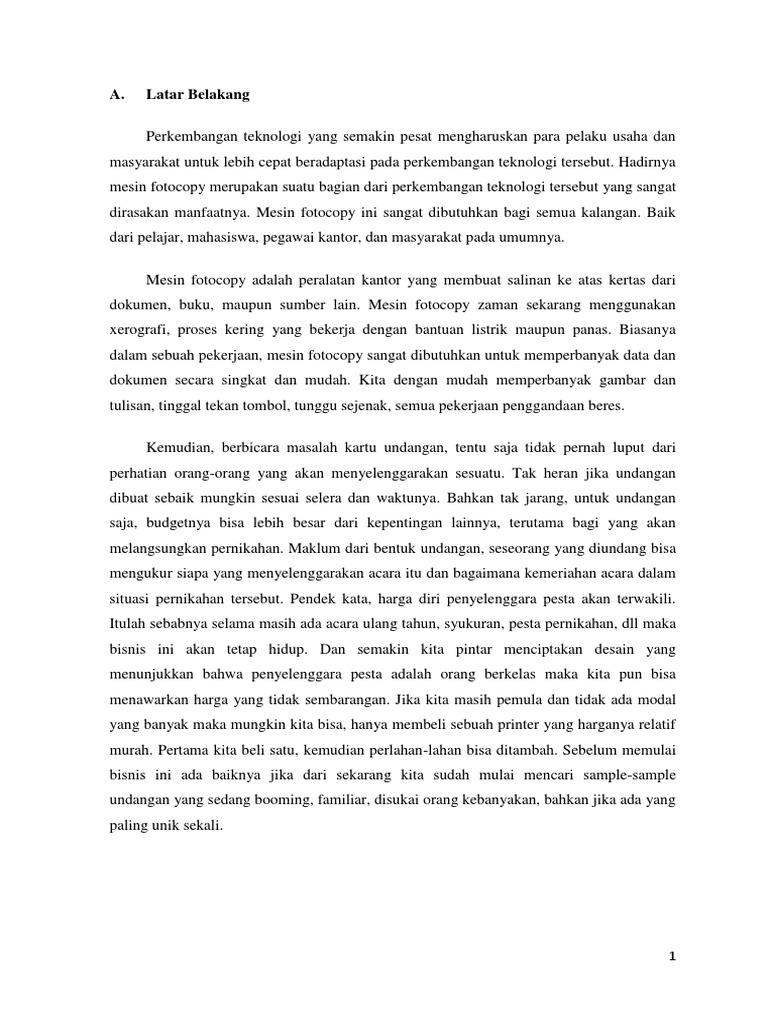 A. Latar Belakang

Perkembangan teknologi yang semakin pesat mengharuskan para pelaku usaha dan masyarakat untuk lebih cepat beradaptasi pada perkembangan teknologi tersebut. Hadirnya mesin fotocopy merupakan suatu bagian dari perkembangan teknologi tersebut yang sangat dirasakan manfaatnya. Mesin fotocopy ini sangat dibutuhkan bagi semua kalangan. Baik dari pelajar, mahasiswa, pegawai kantor, dan masyarakat pada umumnya.

Mesin fotocopy adalah peralatan kantor yang membuat salinan ke atas kertas dari dokumen, buku, maupun sumber lain. Mesin fotocopy zaman sekarang menggunakan xerografi, proses kering yang bekerja dengan bantuan listrik maupun panas. Biasanya dalam sebuah pekerjaan, mesin fotocopy sangat dibutuhkan untuk memperbanyak data dan dokumen secara singkat dan mudah. Kita dengan mudah memperbanyak gambar dan tulisan, tinggal tekan tombol, tunggu sejenak, semua pekerjaan penggandaan beres.

Kemudian, berbicara masalah kartu undangan, tentu saja tidak pernah luput dari perhatian orang-orang yang akan menyelenggarakan sesuatu. Tak heran jika undangan dibuat sebaik mungkin sesuai selera dan waktunya. Bahkan tak jarang, untuk undangan saja, budgetnya bisa lebih besar dari kepentingan lainnya, terutama bagi yang akan melangsungkan pernikahan. Maklum dari bentuk undangan, seseorang yang diundang bisa mengukur siapa yang menyelenggarakan acara itu dan bagaimana kemeriahan acara dalam situasi pernikahan tersebut. Pendek kata, harga diri penyelenggara pesta akan terwakili. Itulah sebabnya selama masih ada acara ulang tahun, syukuran, pesta pernikahan, dll maka bisnis ini akan tetap hidup. Dan semakin kita pintar menciptakan desain yang menunjukkan bahwa penyelenggara pesta adalah orang berkelas maka kita pun bisa menawarkan harga yang tidak sembarangan. Jika kita masih pemula dan tidak ada modal yang banyak maka mungkin kita bisa, hanya membeli sebuah printer yang harganya relatif murah. Pertama kita beli satu, kemudian perlahan-lahan bisa ditambah. Sebelum memulai bisnis ini ada baiknya jika dari sekarang kita sudah mulai mencari sample-sample undangan yang sedang booming, familiar, disukai orang kebanyakan, bahkan jika ada yang paling unik sekali.

1